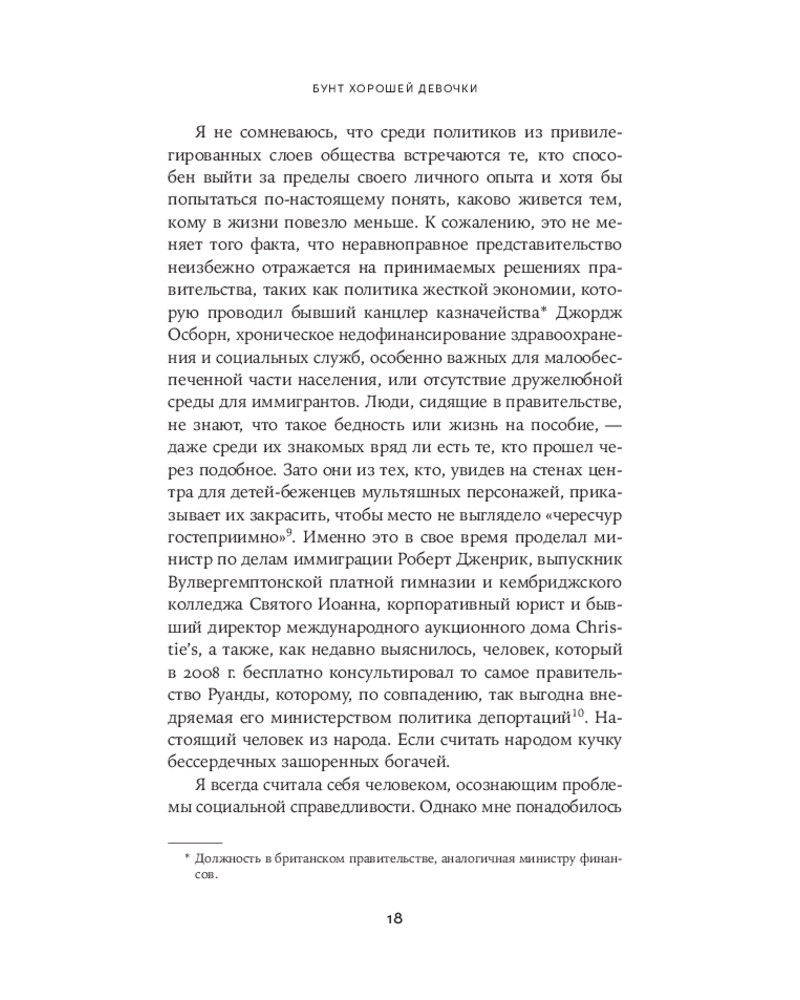 БУНТ ХОРОШЕЙ ДЕВОЧКИ

Я не сомневаюсь, что среди политиков из привилегированных слоев общества встречаются те, кто способен выйти за пределы своего личного опыта и хотя бы попытаться по-настоящему понять, каково живется тем, кому в жизни повезло меньше. К сожалению, это не меняет того факта, что неравноправное представительство неизбежно отражается на принимаемых решениях правительства, таких как политика жесткой экономии, которую проводил бывший канцлер казначейства* Джордж Осборн, хроническое недофинансирование здравоохранения и социальных служб, особенно важных для малообеспеченной части населения, или отсутствие дружелюбной среды для иммигрантов. Люди, сидящие в правительстве, не знают, что такое бедность или жизнь на пособие, — даже среди их знакомых вряд ли есть те, кто прошел через подобное. Зато они из тех, кто, увидев на стенах центра для детей-беженцев мультяшных персонажей, приказывает их закрасить, чтобы место не выглядело «чересчур гостеприимно»$^{9}$. Именно это в свое время проделал министр по делам иммиграции Роберт Дженрик, выпускник Вулвергемптонской платной гимназии и кембриджского колледжа Святого Иоанна, корпоративный юрист и бывший директор международного аукционного дома Christie's, а также, как недавно выяснилось, человек, который в 2008 г. бесплатно консультировал то самое правительство Руанды, которому, по совпадению, так выгодна внедряемая его министерством политика депортаций$^{10}$. Настоящий человек из народа. Если считать народом кучку бессердечных зашоренных богачей.

Я всегда считала себя человеком, осознающим проблемы социальной справедливости. Однако мне понадобилось

* Должность в британском правительстве, аналогичная министру финансов.

18